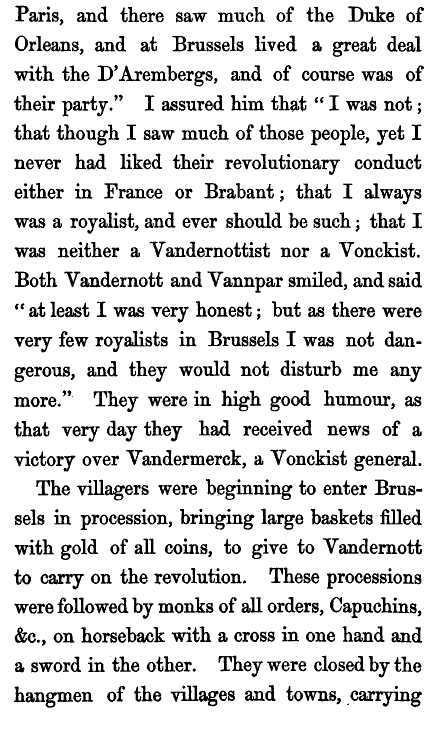 Paris, and there saw much of the Duke of Orleans, and at Brussels lived a great deal with the D'Arembergs, and of course was of their party." I assured him that "I was not; that though I saw much of those people, yet I never had liked their revolutionary conduct either in France or Brabant; that I always was a royalist, and ever should be such; that I was neither a Vandernottist nor a Vonckist. Both Vandernott and Vannpar smiled, and said "at least I was very honest; but as there were very few royalists in Brussels I was not dangerous, and they would not disturb me any more." They were in high good humour, as that very day they had received news of a victory over Vandermerck, a Vonckist general.

The villagers were beginning to enter Brussels in procession, bringing large baskets filled with gold of all coins, to give to Vandernott to carry on the revolution. These processions were followed by monks of all orders, Capuchins, &c., on horseback with a cross in one hand and a sword in the other. They were closed by the hangmen of the villages and towns, carrying